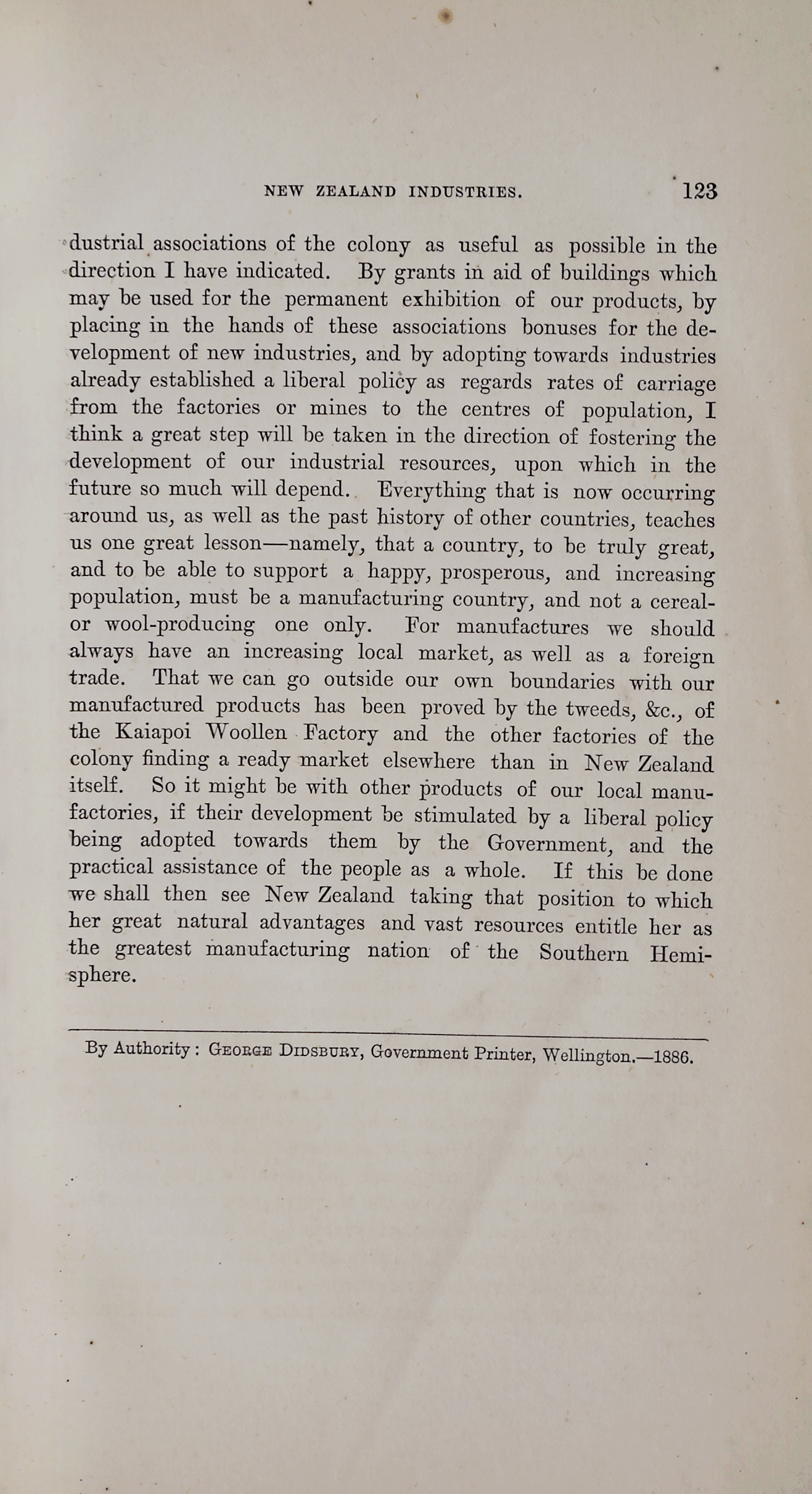 NEW ZEALAND INDUSTRIES. 123

dustrial associations of the colony as useful as possible in the direction I have indicated. By grants in aid of buildings which may be used for the permanent exhibition of our products, by placing in the hands of these associations bonuses for the development of new industries, and by adopting towards industries already established a liberal policy as regards rates of carriage from the factories or mines to the centres of population, I think a great step will be taken in the direction of fostering the development of our industrial resources, upon which in the future so much will depend. Everything that is now occurring around us, as well as the past history of other countries, teaches us one great lesson—namely, that a country, to be truly great, and to be able to support a happy, prosperous, and increasing population, must be a manufacturing country, and not a cereal- or wool-producing one only. For manufactures we should always have an increasing local market, as well as a foreign trade. That we can go outside our own boundaries with our manufactured products has been proved by the tweeds, &c., of the Kaiapoi Woollen Factory and the other factories of the colony finding a ready market elsewhere than in New Zealand itself. So it might be with other products of our local manufactories, if their development be stimulated by a liberal policy being adopted towards them by the Government, and the practical assistance of the people as a whole. If this be done we shall then see New Zealand taking that position to which her great natural advantages and vast resources entitle her as the greatest manufacturing nation of the Southern Hemisphere.

By Authority: George Didsbury, Government Printer, Wellington.—1886.